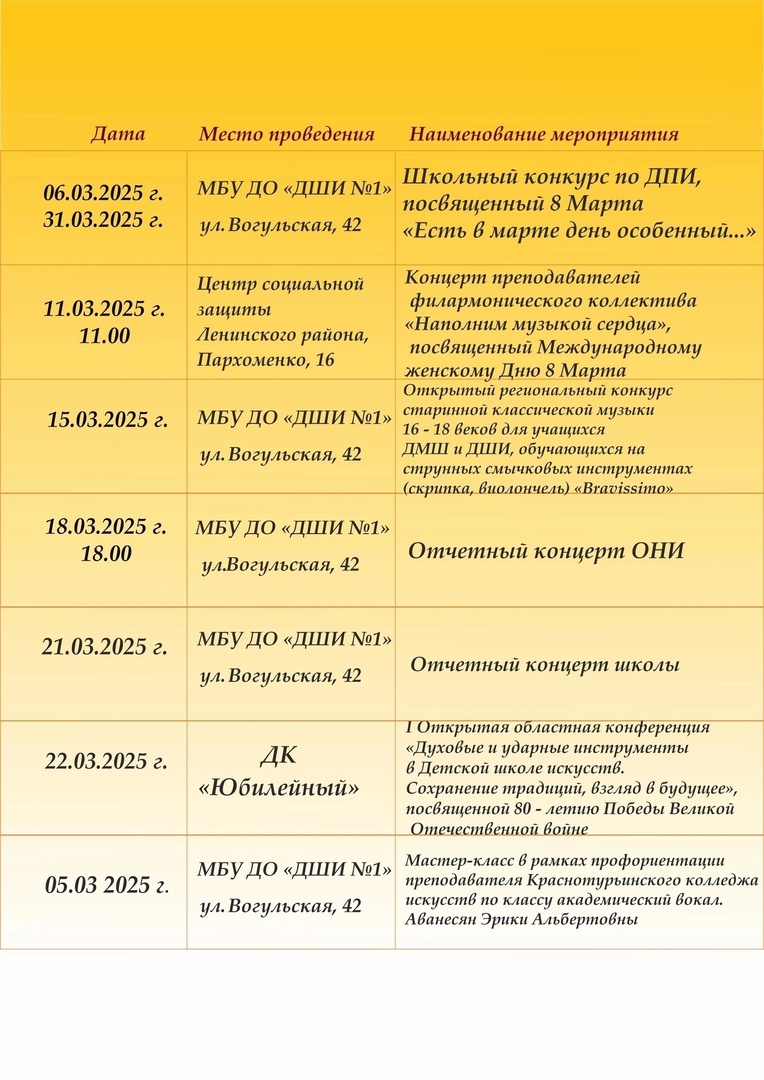 | Дата | Место проведения | Наименование мероприятия |
|---|---|---|
| 06.03.2025 г. 31.03.2025 г. | МБУ ДО «ДШИ №1» ул. Вогульская, 42 | Школьный конкурс по ДПИ, посвященный 8 Марта «Есть в марте день особенный...» |
| 11.03.2025 г. 11.00 | Центр социальной защиты Ленинского района, Пархоменко, 16 | Концерт преподавателей филармонического коллектива «Наполним музыкой сердца», посвященный Международному женскому Дню 8 Марта |
| 15.03.2025 г. | МБУ ДО «ДШИ №1» ул. Вогульская, 42 | Открытый региональный конкурс старинной классической музыки 16 - 18 веков для учащихся ДМШ и ДШИ, обучающихся на струнных смычковых инструментах (скрипка, виолончель) «Bravissimo» |
| 18.03.2025 г. 18.00 | МБУ ДО «ДШИ №1» ул.Вогульская, 42 | Отчетный концерт ОНИ |
| 21.03.2025 г. | МБУ ДО «ДШИ №1» ул. Вогульская, 42 | Отчетный концерт школы |
| 22.03.2025 г. | ДК «Юбилейный» | I Открытая областная конференция «Духовые и ударные инструменты в Детской школе искусств. Сохранение традиций, взгляд в будущее», посвященной 80 - летию Победы Великой Отечественной войне |
| 05.03 2025 г. | МБУ ДО «ДШИ №1» ул. Вогульская, 42 | Мастер-класс в рамках профориентации преподавателя Краснотурьинского колледжа искусств по классу академический вокал. Аванесян Эрики Альбертовны |